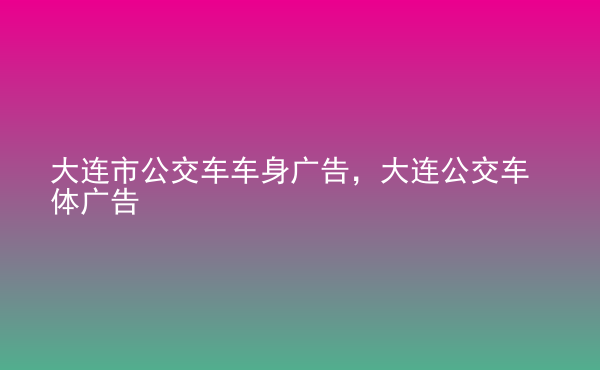 大连市公交车车身广告，大连公交车体广告